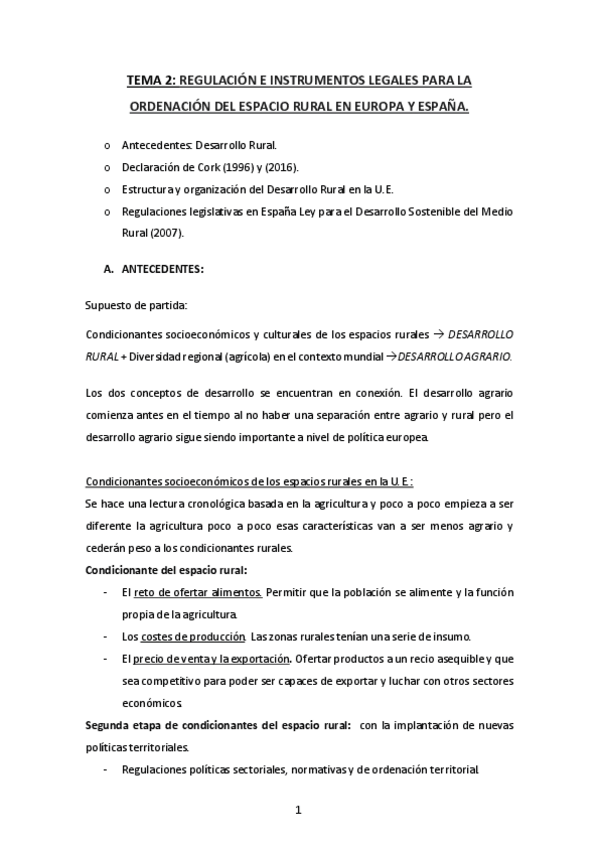 TEMA 2: REGULACIÓN E INSTRUMENTOS LEGALES PARA LA ORDENACIÓN DEL ESPACIO RURAL EN EUROPA Y ESPAÑA.

o Antecedentes: Desarrollo Rural.
o Declaración de Cork (1996) y (2016).
o Estructura y organización del Desarrollo Rural en la U.E.
o Regulaciones legislativas en España Ley para el Desarrollo Sostenible del Medio Rural (2007).

A. ANTECEDENTES:

Supuesto de partida:

Condicionantes socioeconómicos y culturales de los espacios rurales → DESARROLLO RURAL + Diversidad regional (agrícola) en el contexto mundial →DESARROLLO AGRARIO.

Los dos conceptos de desarrollo se encuentran en conexión. El desarrollo agrario comienza antes en el tiempo al no haber una separación entre agrario y rural pero el desarrollo agrario sigue siendo importante a nivel de política europea.

Condicionantes socioeconómicos de los espacios rurales en la U.E.:
Se hace una lectura cronológica basada en la agricultura y poco a poco empieza a ser diferente la agricultura poco a poco esas características van a ser menos agrario y cederán peso a los condicionantes rurales.
Condicionante del espacio rural:
- El reto de ofertar alimentos. Permitir que la población se alimente y la función propia de la agricultura.
- Los costes de producción. Las zonas rurales tenían una serie de insumo.
- El precio de venta y la exportación. Ofertar productos a un recio asequible y que sea competitivo para poder ser capaces de exportar y luchar con otros sectores económicos.
Segunda etapa de condicionantes del espacio rural: con la implantación de nuevas políticas territoriales.
- Regulaciones políticas sectoriales, normativas y de ordenación territorial.

1